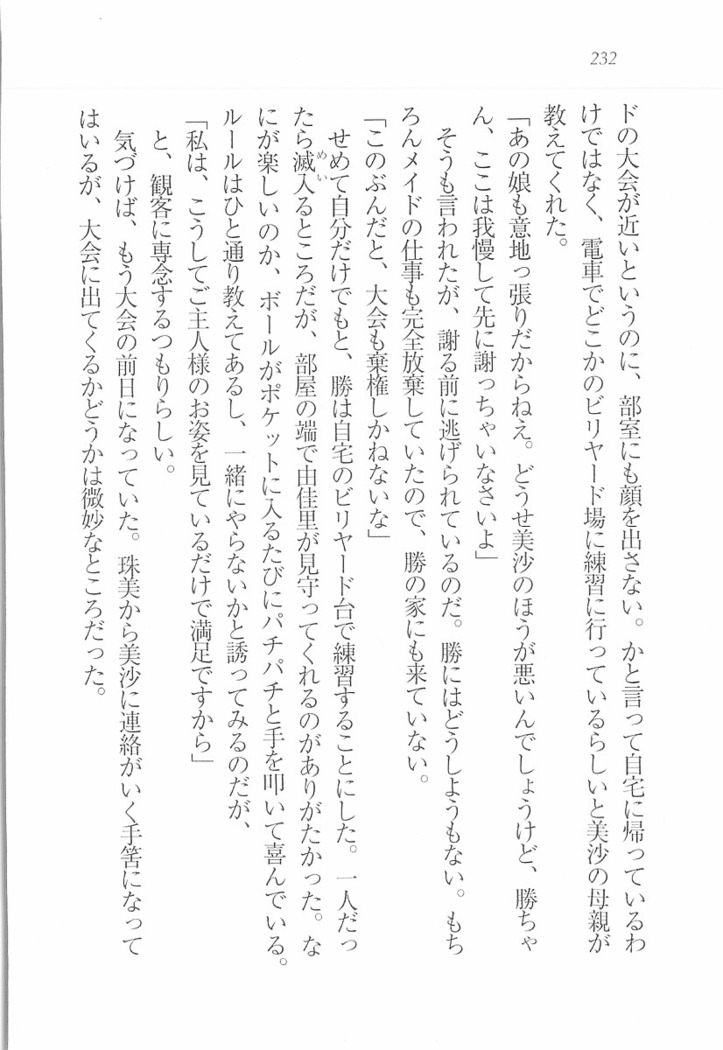 232

ドの大会が近いというのに、部室にも顔を出さない。かと言って自宅に帰っているわけではなく、電車でどこかのビリヤード場に練習に行っているらしいと美沙の母親が教えてくれた。

「あの娘も意地っ張りだからねえ。どうせ美沙のほうが悪いんでしょうけど、勝ちゃん、ここは我慢して先に謝っちゃいなさいよ」

そうも言われたが、謝る前に逃げられているのだ。勝にはどうしようもない。もちろんメイドの仕事も完全放棄していたので、勝の家にも来ていない。

「このぶんだと、大会も棄権しかねないな」

せめて自分だけでもと、勝は自宅のビリヤード台で練習することにした。一人だったら滅入るところだが、部屋の端で由佳里が見守ってくれるのがありがたかった。なにが楽しいのか、ボールがポケットに入るたびにパチパチと手を叩いて喜んでいる。ルールはひと通り教えてあるし、一緒にやらないかと誘ってみるのだが、

「私は、こうしてご主人様のお姿を見ているだけで満足ですから」

と、観客に専念するつもりらしい。

気づけば、もう大会の前日になっていた。珠美から美沙に連絡がいく手筈になってはいるが、大会に出てくるかどうかは微妙なところだった。